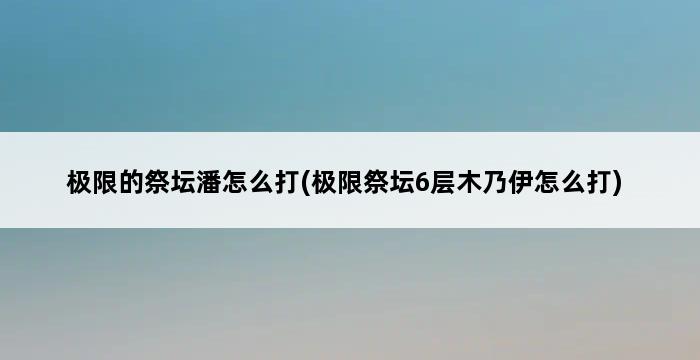 极限的祭坛潘怎么打(极限祭坛6层木乃伊怎么打)